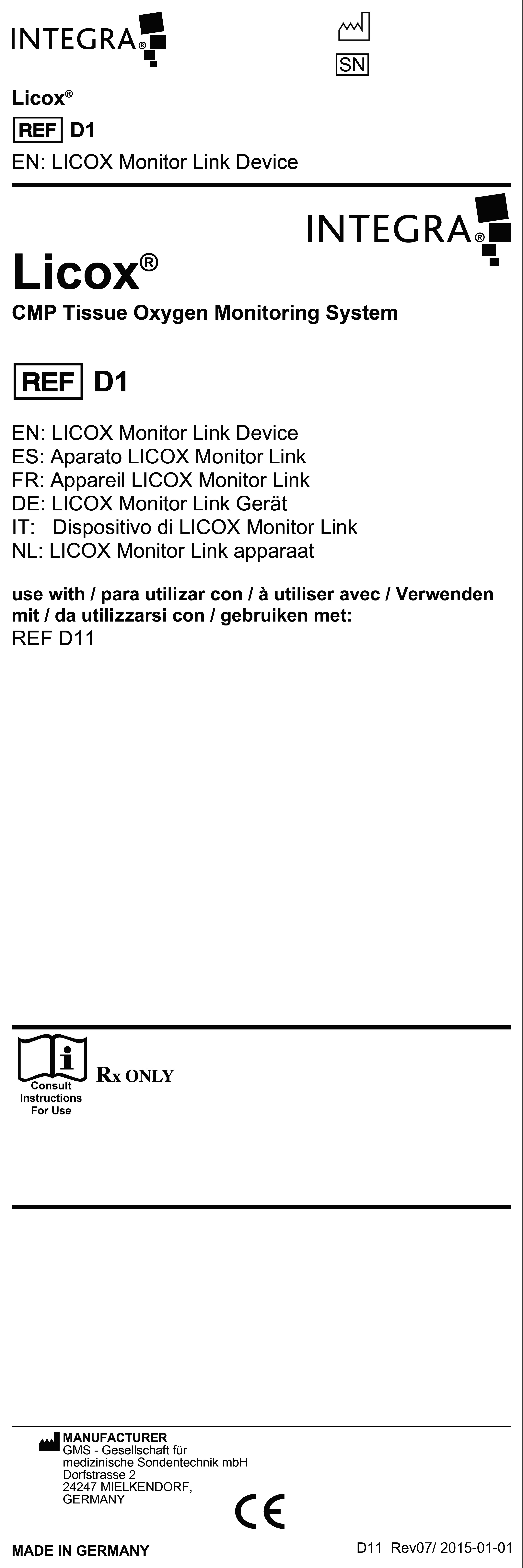 INTEGRA®

SN

Licox®

REF D1

EN: LICOX Monitor Link Device

INTEGRA®

Licox®

CMP Tissue Oxygen Monitoring System

REF D1

EN: LICOX Monitor Link Device
ES: Aparato LICOX Monitor Link
FR: Appareil LICOX Monitor Link
DE: LICOX Monitor Link Gerät
IT: Dispositivo di LICOX Monitor Link
NL: LICOX Monitor Link apparaat

use with / para utilizar con / à utiliser avec / Verwenden mit / da utilizzarsi con / gebruiken met:
REF D11

Consult
Instructions
For Use

Rx ONLY

MANUFACTURER
GMS - Gesellschaft für
medizinische Sondentechnik mbH
Dorfstrasse 2
24247 MIELKENDORF,
GERMANY

CE

MADE IN GERMANY

D11 Rev07/ 2015-01-01